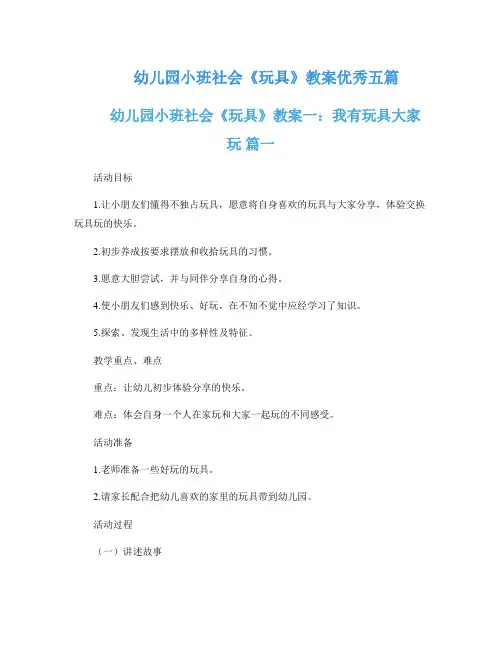 幼儿园小班社会《玩具》教案优秀五篇

幼儿园小班社会《玩具》教案一：我有玩具大家玩 篇一

活动目标

1.让小朋友们懂得不独占玩具，愿意将自身喜欢的玩具与大家分享，体验交换玩具玩的快乐。

2.初步养成按要求摆放和收拾玩具的习惯。

3.愿意大胆尝试，并与同伴分享自身的心得。

4.使小朋友们感到快乐、好玩，在不知不觉中应经学习了知识。

5.探索、发现生活中的多样性及特征。

教学重点、难点

重点：让幼儿初步体验分享的快乐。

难点：体会自身一个人在家玩和大家一起玩的不同感受。

活动准备

1.老师准备一些好玩的玩具。

2.请家长配合把幼儿喜欢的家里的玩具带到幼儿园。

活动过程

（一）讲述故事